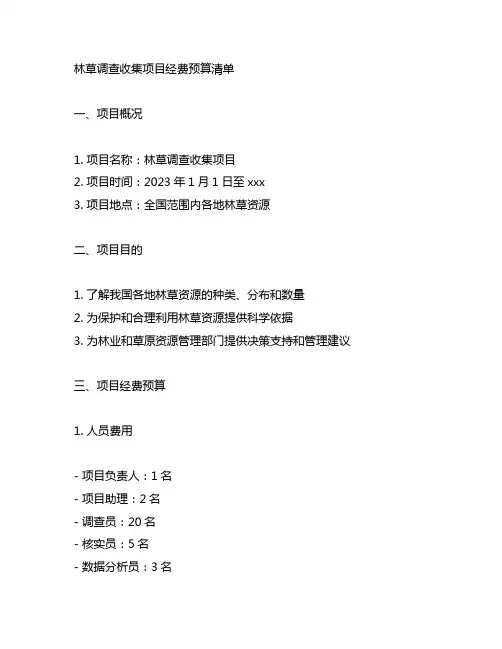 林草调查收集项目经费预算清单

一、项目概况

1. 项目名称：林草调查收集项目
2. 项目时间：2023 年 1 月 1 日至 xxx
3. 项目地点：全国范围内各地林草资源

二、项目目的

1. 了解我国各地林草资源的种类、分布和数量
2. 为保护和合理利用林草资源提供科学依据
3. 为林业和草原资源管理部门提供决策支持和管理建议

三、项目经费预算

1. 人员费用

- 项目负责人：1 名
- 项目助理：2 名
- 调查员：20 名
- 核实员：5 名
- 数据分析员：3 名